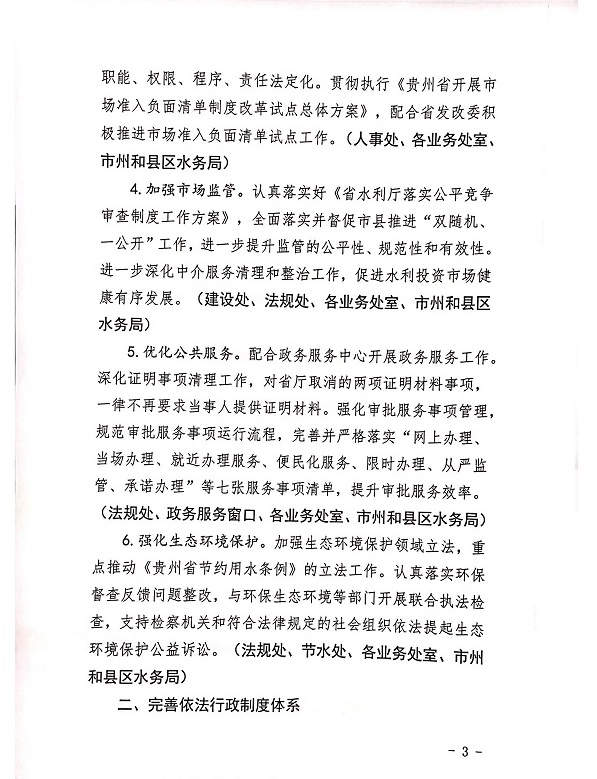 职能、权限、程序、责任法定化。贯彻执行《贵州省开展市场准入负面清单制度改革试点总体方案》，配合省发改委积极推进市场准入负面清单试点工作。（人事处、各业务处室、市州和县区水务局）

4. 加强市场监管。认真落实好《省水利厅落实公平竞争审查制度工作方案》，全面落实并督促市县推进“双随机、一公开”工作，进一步提升监管的公平性、规范性和有效性。进一步深化中介服务清理和整治工作，促进水利投资市场健康有序发展。（建设处、法规处、各业务处室、市州和县区水务局）

5. 优化公共服务。配合政务服务中心开展政务服务工作。深化证明事项清理工作，对省厅取消的两项证明材料事项，一律不再要求当事人提供证明材料。强化审批服务事项管理，规范审批服务事项运行流程，完善并严格落实“网上办理、当场办理、就近办理服务、便民化服务、限时办理、从严监管、承诺办理”等七张服务事项清单，提升审批服务效率。（法规处、政务服务窗口、各业务处室、市州和县区水务局）

6. 强化生态环境保护。加强生态环境保护领域立法，重点推动《贵州省节约用水条例》的立法工作。认真落实环保督查反馈问题整改，与环保生态环境等部门开展联合执法检查，支持检察机关和符合法律规定的社会组织依法提起生态环境保护公益诉讼。（法规处、节水处、各业务处室、市州和县区水务局）

二、完善依法行政制度体系

- 3 -